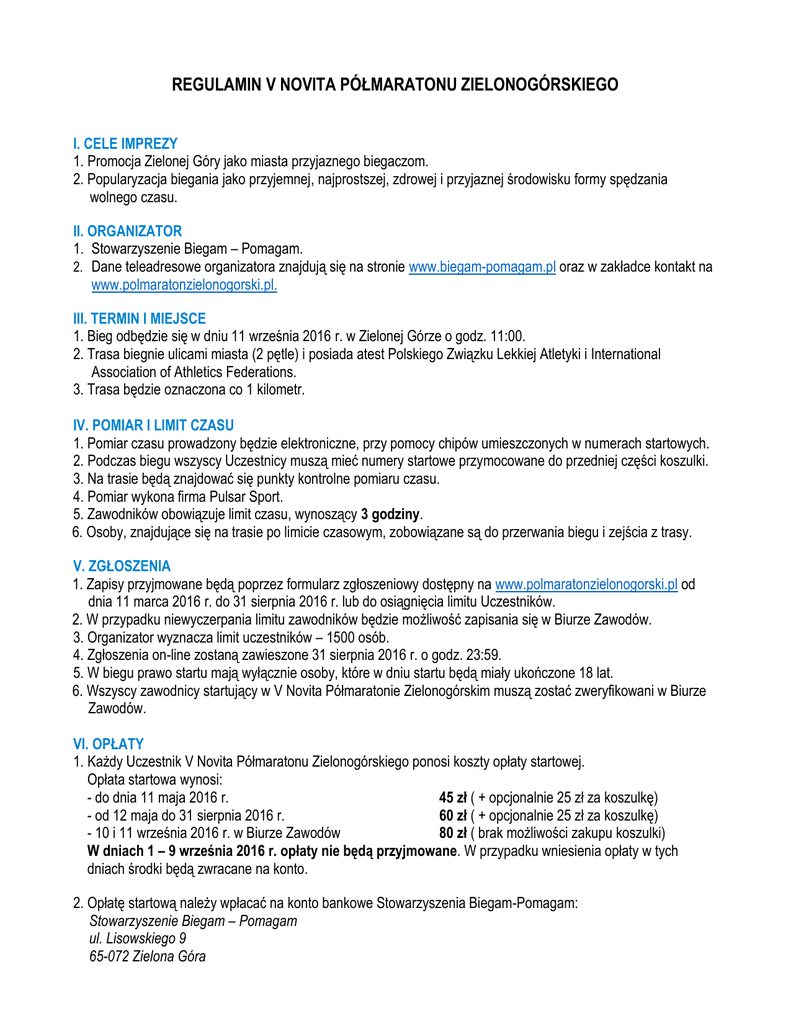 REGULAMIN V NOVITA PÓŁMARATONU ZIELONOGÓRSKIEGO

I. CELE IMPREZY
1. Promocja Zielonej Góry jako miasta przyjaznego biegaczom.
2. Popularyzacja biegania jako przyjemnej, najprostszej, zdrowej i przyjaznej środowisku formy spędzania wolnego czasu.

II. ORGANIZATOR
1. Stowarzyszenie Biegam – Pomagam.
2. Dane teleadresowe organizatora znajdują się na stronie www.biegam-pomagam.pl oraz w zakładce kontakt na www.polmaratonzielonogorski.pl.

III. TERMIN I MIEJSCE
1. Bieg odbędzie się w dniu 11 września 2016 r. w Zielonej Górze o godz. 11:00.
2. Trasa biegnie ulicami miasta (2 pętle) i posiada atest Polskiego Związku Lekkiej Atletyki i International Association of Athletics Federations.
3. Trasa będzie oznaczona co 1 kilometr.

IV. POMIAR I LIMIT CZASU
1. Pomiar czasu prowadzony będzie elektroniczne, przy pomocy chipów umieszczonych w numerach startowych.
2. Podczas biegu wszyscy Uczestnicy muszą mieć numery startowe przymocowane do przedniej części koszulki.
3. Na trasie będą znajdować się punkty kontrolne pomiaru czasu.
4. Pomiar wykona firma Pulsar Sport.
5. Zawodników obowiązuje limit czasu, wynoszący 3 godziny.
6. Osoby, znajdujące się na trasie po limicie czasowym, zobowiązane są do przerwania biegu i zejścia z trasy.

V. ZGŁOSZENIA
1. Zapisy przyjmowane będą poprzez formularz zgłoszeniowy dostępny na www.polmaratonzielonogorski.pl od dnia 11 marca 2016 r. do 31 sierpnia 2016 r. lub do osiągnięcia limitu Uczestników.
2. W przypadku niewyczerpania limitu zawodników będzie możliwość zapisania się w Biurze Zawodów.
3. Organizator wyznacza limit uczestników – 1500 osób.
4. Zgłoszenia on-line zostaną zawieszone 31 sierpnia 2016 r. o godz. 23:59.
5. W biegu prawo startu mają wyłącznie osoby, które w dniu startu będą miały ukończone 18 lat.
6. Wszyscy zawodnicy startujący w V Novita Półmaratonie Zielonogórskim muszą zostać zweryfikowani w Biurze Zawodów.

VI. OPŁATY
1. Każdy Uczestnik V Novita Półmaratonu Zielonogórskiego ponosi koszty opłaty startowej.
Opłata startowa wynosi:
- do dnia 11 maja 2016 r. 45 zł ( + opcjonalnie 25 zł za koszulkę)
- od 12 maja do 31 sierpnia 2016 r. 60 zł ( + opcjonalnie 25 zł za koszulkę)
- 10 i 11 września 2016 r. w Biurze Zawodów 80 zł ( brak możliwości zakupu koszulki)
W dniach 1 – 9 września 2016 r. opłaty nie będą przyjmowane. W przypadku wniesienia opłaty w tych dniach środki będą zwracane na konto.

2. Opłatę startową należy wpłacać na konto bankowe Stowarzyszenia Biegam-Pomagam:
Stowarzyszenie Biegam – Pomagam
ul. Lisowskiego 9
65-072 Zielona Góra